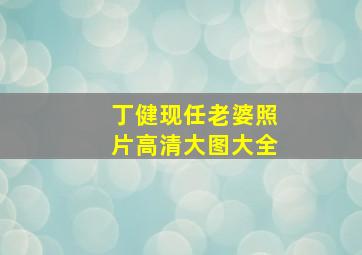 丁健现任老婆照片高清大图大全